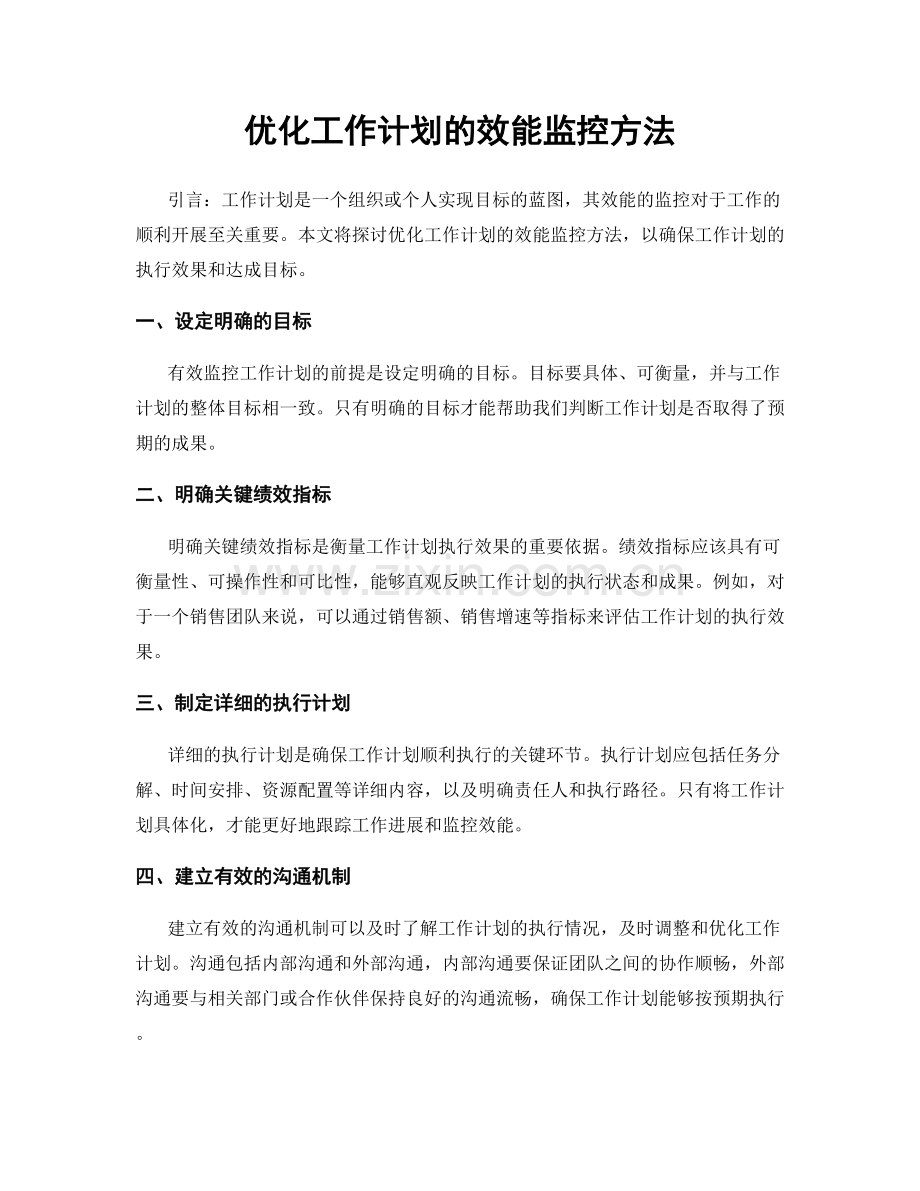 优化工作计划的效能监控方法

引言：工作计划是一个组织或个人实现目标的蓝图，其效能的监控对于工作的顺利开展至关重要。本文将探讨优化工作计划的效能监控方法，以确保工作计划的执行效果和达成目标。

一、设定明确的目标

有效监控工作计划的前提是设定明确的目标。目标要具体、可衡量，并与工作计划的整体目标相一致。只有明确的目标才能帮助我们判断工作计划是否取得了预期的成果。

二、明确关键绩效指标

明确关键绩效指标是衡量工作计划执行效果的重要依据。绩效指标应该具有可衡量性、可操作性和可比性，能够直观反映工作计划的执行状态和成果。例如，对于一个销售团队来说，可以通过销售额、销售增速等指标来评估工作计划的执行效果。

三、制定详细的执行计划

详细的执行计划是确保工作计划顺利执行的关键环节。执行计划应包括任务分解、时间安排、资源配置等详细内容，以及明确责任人和执行路径。只有将工作计划具体化，才能更好地跟踪工作进展和监控效能。

四、建立有效的沟通机制

建立有效的沟通机制可以及时了解工作计划的执行情况，及时调整和优化工作计划。沟通包括内部沟通和外部沟通，内部沟通要保证团队之间的协作顺畅，外部沟通要与相关部门或合作伙伴保持良好的沟通流畅，确保工作计划能够按预期执行。

www.zixin.com.cn